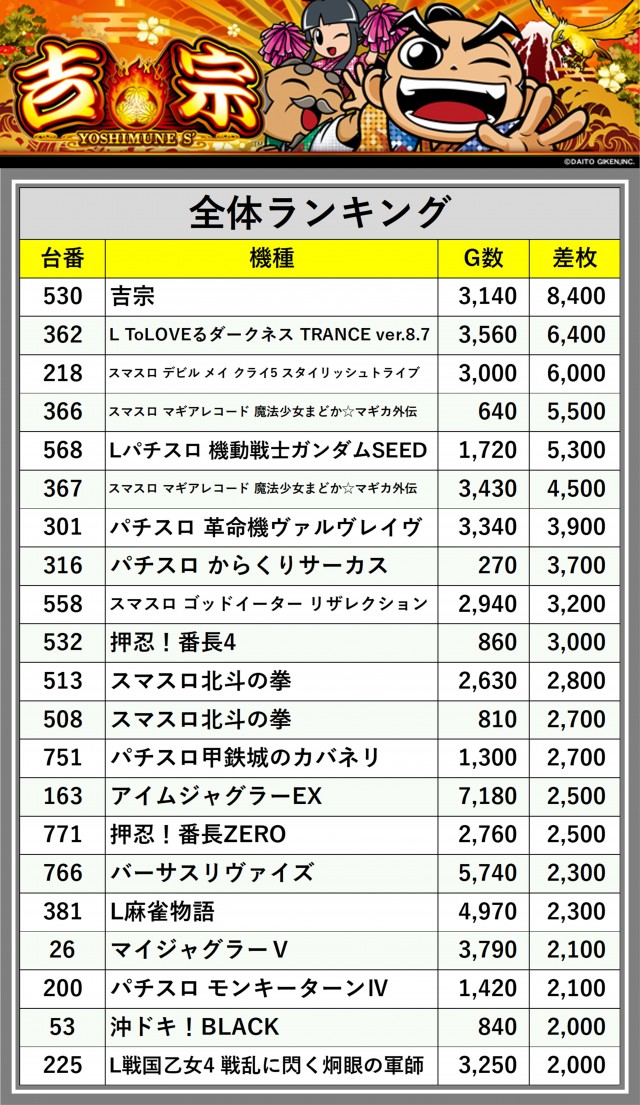 吉宗
YOSHIMUNE S
©DAITO GIKEN,INC.

全体ランキング

| 台番 | 機種 | G数 | 差枚 |
|---|---|---|---|
| 530 | 吉宗 | 3,140 | 8,400 |
| 362 | L ToLOVEるダークネス TRANCE ver.8.7 | 3,560 | 6,400 |
| 218 | スマスロ デビル メイ クライ5 スタイリッシュトライブ | 3,000 | 6,000 |
| 366 | スマスロ マギアレコード 魔法少女まどか☆マギカ外伝 | 640 | 5,500 |
| 568 | Lパチスロ 機動戦士ガンダムSEED | 1,720 | 5,300 |
| 367 | スマスロ マギアレコード 魔法少女まどか☆マギカ外伝 | 3,430 | 4,500 |
| 301 | パチスロ 革命機ヴァルヴレイヴ | 3,340 | 3,900 |
| 316 | パチスロ からくりサーカス | 270 | 3,700 |
| 558 | スマスロ ゴッドイーター リザレクション | 2,940 | 3,200 |
| 532 | 押忍！番長4 | 860 | 3,000 |
| 513 | スマスロ北斗の拳 | 2,630 | 2,800 |
| 508 | スマスロ北斗の拳 | 810 | 2,700 |
| 751 | パチスロ甲鉄城のカバネリ | 1,300 | 2,700 |
| 163 | アイムジャグラーEX | 7,180 | 2,500 |
| 771 | 押忍！番長ZERO | 2,760 | 2,500 |
| 766 | バーサスリヴァイズ | 5,740 | 2,300 |
| 381 | L麻雀物語 | 4,970 | 2,300 |
| 26 | マイジャグラーV | 3,790 | 2,100 |
| 200 | パチスロ モンキーターンIV | 1,420 | 2,100 |
| 53 | 沖ドキ！BLACK | 840 | 2,000 |
| 225 | L戦国乙女4 戦乱に閃く炯眼の軍師 | 3,250 | 2,000 |